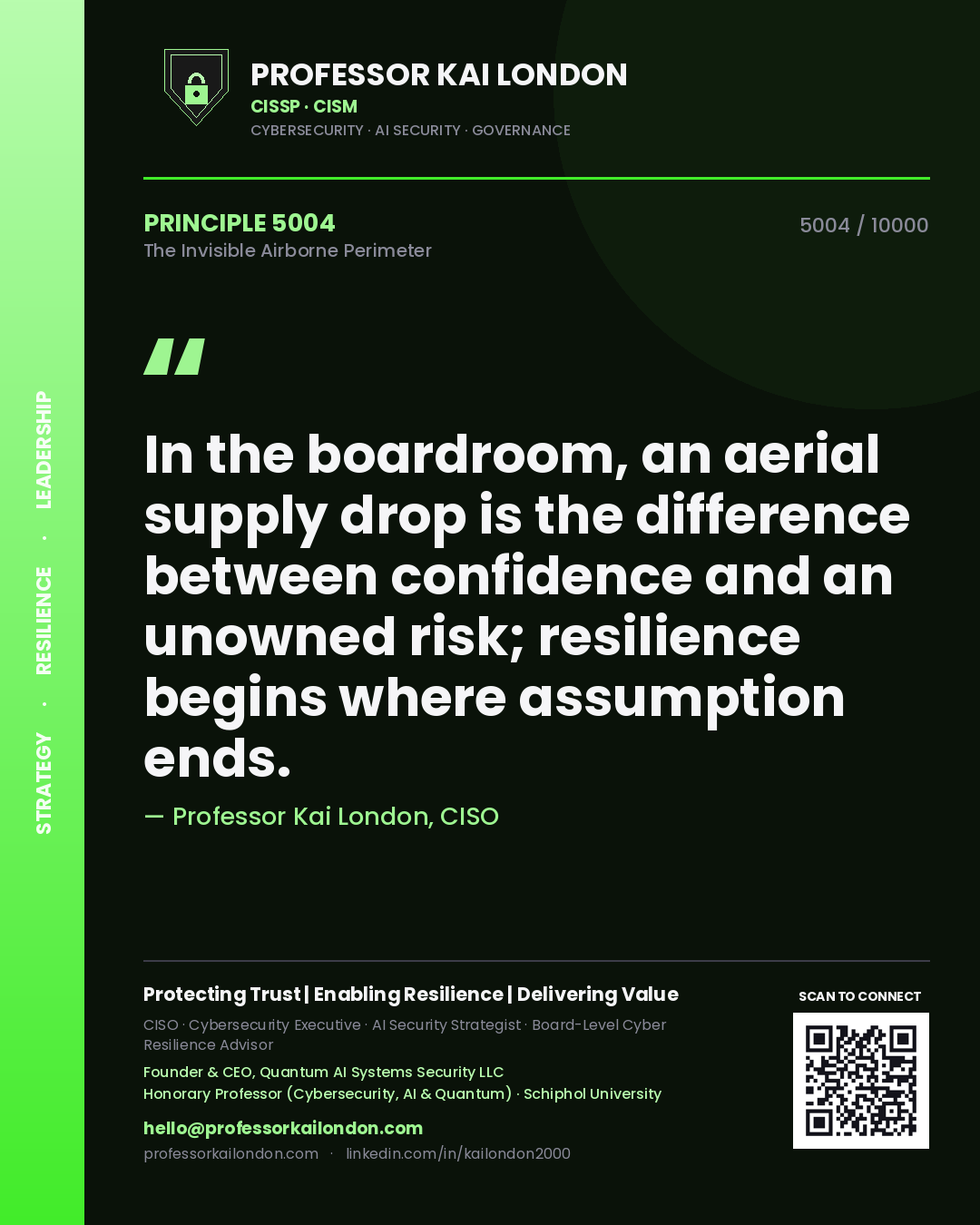 STRATEGY · RESILIENCE · LEADERSHIP

PROFESSOR KAI LONDON
CISSP · CISM
CYBERSECURITY · AI SECURITY · GOVERNANCE

PRINCIPLE 5004
The Invisible Airborne Perimeter

5004 / 10000

"

In the boardroom, an aerial supply drop is the difference between confidence and an unowned risk; resilience begins where assumption ends.

— Professor Kai London, CISO

Protecting Trust | Enabling Resilience | Delivering Value
CISO · Cybersecurity Executive · AI Security Strategist · Board-Level Cyber Resilience Advisor
Founder & CEO, Quantum AI Systems Security LLC
Honorary Professor (Cybersecurity, AI & Quantum) · Schiphol University
hello@professorkailondon.com
professorkailondon.com · linkedin.com/in/kailondon2000

SCAN TO CONNECT